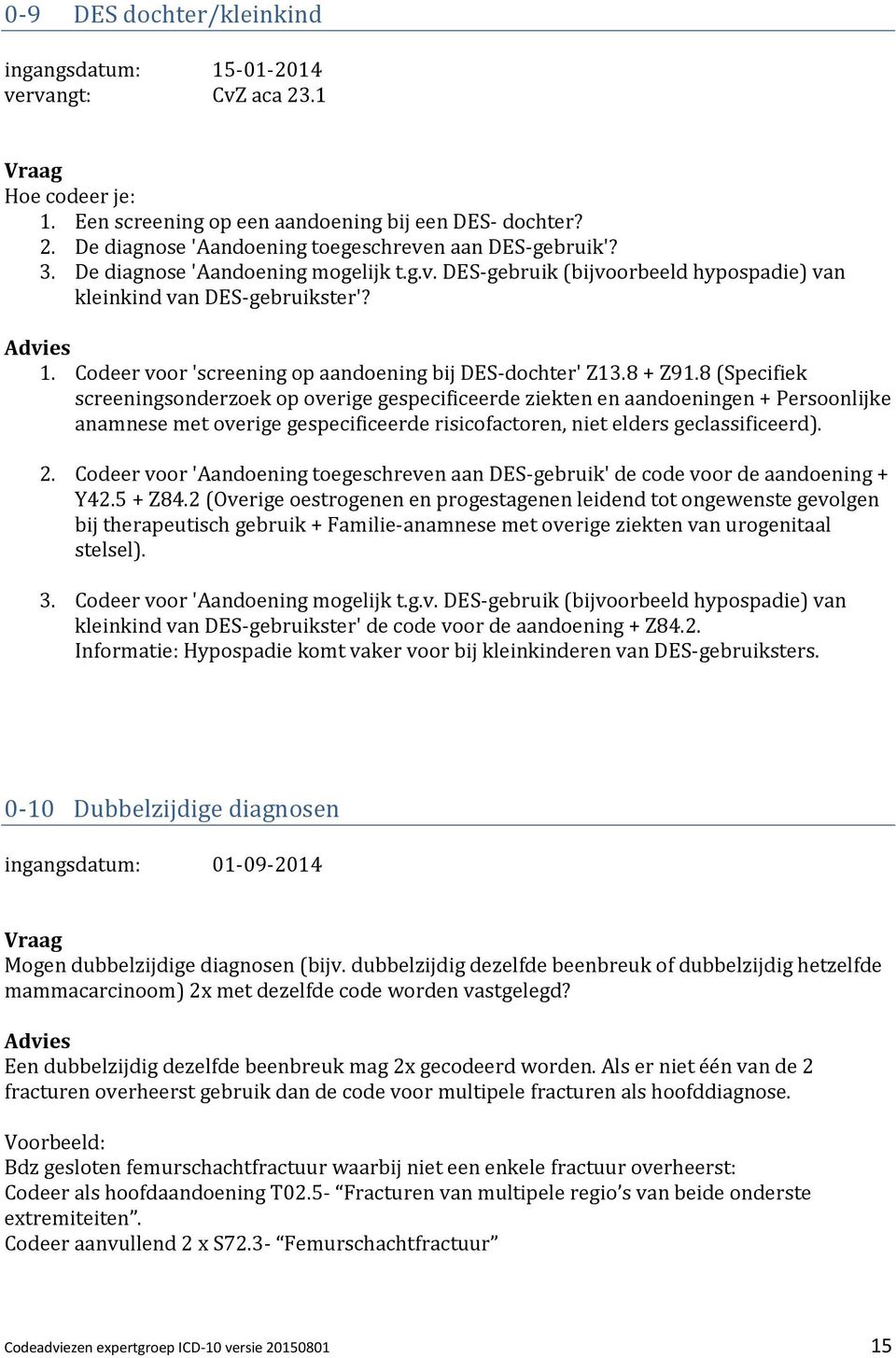 0-9 DES dochter/kleinkind

ingangsdatum: 15-01-2014
vervangt: CvZ aca 23.1

Vraag
Hoe codeer je:
1. Een screening op een aandoening bij een DES- dochter?
2. De diagnose 'Aandoening toegeschreven aan DES-gebruik'?
3. De diagnose 'Aandoening mogelijk t.g.v. DES-gebruik (bijvoorbeeld hypospadie) van kleinkind van DES-gebruikster'?

Advies
1. Codeer voor 'screening op aandoening bij DES-dochter' Z13.8 + Z91.8 (Specifiek screeningsonderzoek op overige gespecificeerde ziekten en aandoeningen + Persoonlijke anamnese met overige gespecificeerde risicofactoren, niet elders geclassificeerd).

2. Codeer voor 'Aandoening toegeschreven aan DES-gebruik' de code voor de aandoening + Y42.5 + Z84.2 (Overige oestrogenen en progestagenen leidend tot ongewenste gevolgen bij therapeutisch gebruik + Familie-anamnese met overige ziekten van urogenitaal stelsel).

3. Codeer voor 'Aandoening mogelijk t.g.v. DES-gebruik (bijvoorbeeld hypospadie) van kleinkind van DES-gebruikster' de code voor de aandoening + Z84.2.
Informatie: Hypospadie komt vaker voor bij kleinkinderen van DES-gebruiksters.

0-10 Dubbelzijdige diagnosen

ingangsdatum: 01-09-2014

Vraag
Mogen dubbelzijdige diagnosen (bijv. dubbelzijdig dezelfde beenbreuk of dubbelzijdig hetzelfde mammacarcinoom) 2x met dezelfde code worden vastgelegd?

Advies
Een dubbelzijdig dezelfde beenbreuk mag 2x gecodeerd worden. Als er niet één van de 2 fracturen overheerst gebruik dan de code voor multipele fracturen als hoofddiagnose.

Voorbeeld:
Bdz gesloten femurschachtfractuur waarbij niet een enkele fractuur overheerst:
Codeer als hoofdaandoening T02.5- “Fracturen van multipele regio’s van beide onderste extremiteiten”.
Codeer aanvullend 2 x S72.3- “Femurschachtfractuur”

Codeadviezen expertgroep ICD-10 versie 20150801 15